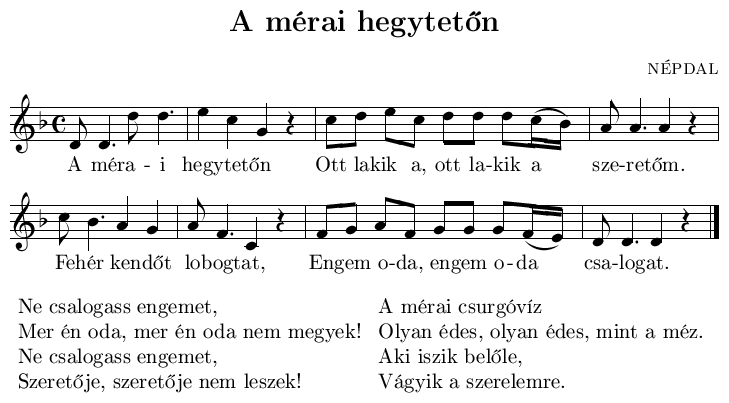 A mérai hegytetőn

NÉPDAL

A méra - i hegytetőn Ott lakik a, ott la-kik a sze-retőm.

Fehér kendőt lobogtat, Engem o-da, engem o-da csa-logat.

Ne csalogass engemet,
Mer én oda, mer én oda nem megyek!
Ne csalogass engemet,
Szeretője, szeretője nem leszek!

A mérai csurgóvíz
Olyan édes, olyan édes, mint a méz.
Aki iszik belőle,
Vágyik a szerelemre.